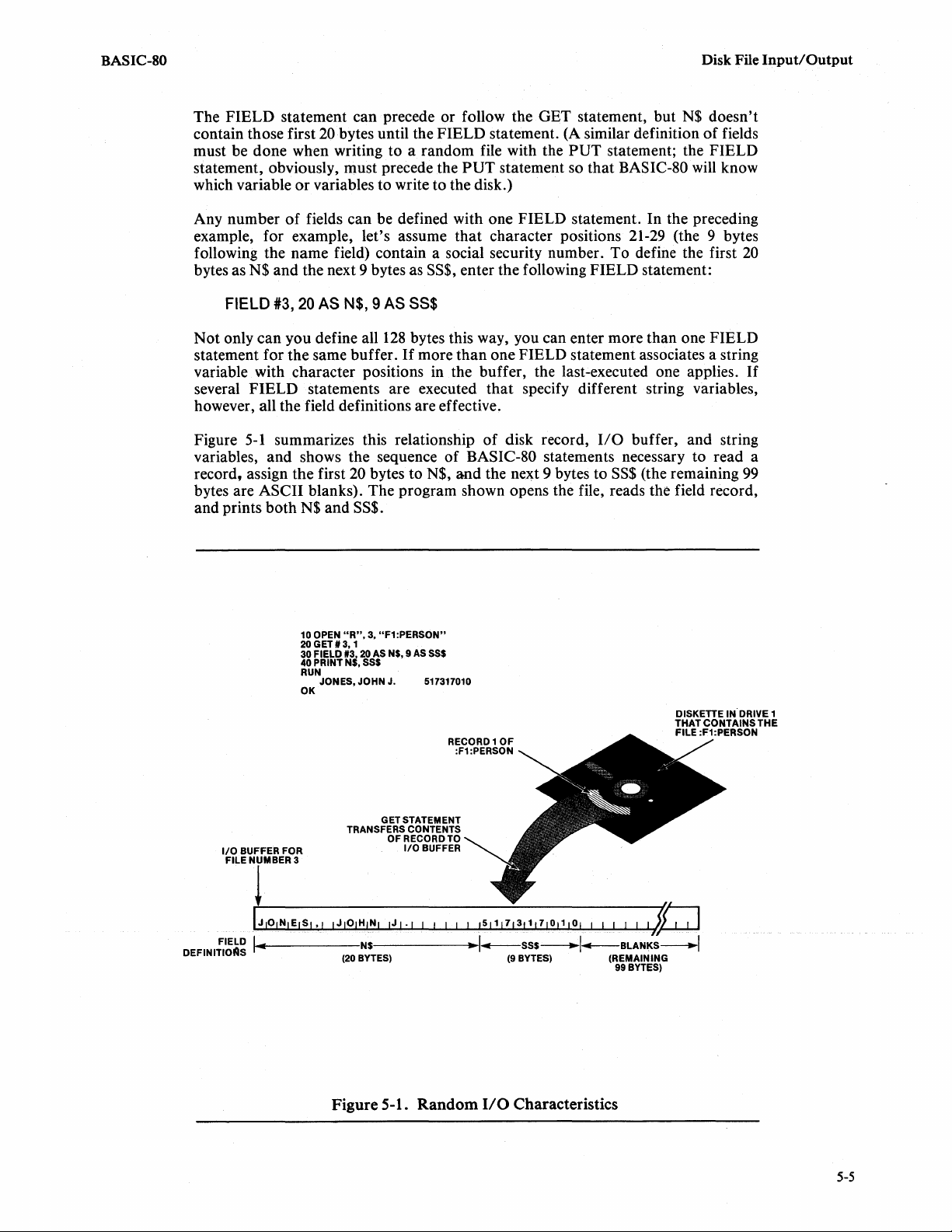 BASIC-80

Disk File Input/Output

The FIELD statement can precede or follow the GET statement, but N$ doesn't contain those first 20 bytes until the FIELD statement. (A similar definition of fields must be done when writing to a random file with the PUT statement; the FIELD statement, obviously, must precede the PUT statement so that BASIC-80 will know which variable or variables to write to the disk.)

Any number of fields can be defined with one FIELD statement. In the preceding example, for example, let's assume that character positions 21-29 (the 9 bytes following the name field) contain a social security number. To define the first 20 bytes as N$ and the next 9 bytes as SS$, enter the following FIELD statement:

FIELD #3, 20 AS N$, 9 AS SS$

Not only can you define all 128 bytes this way, you can enter more than one FIELD statement for the same buffer. If more than one FIELD statement associates a string variable with character positions in the buffer, the last-executed one applies. If several FIELD statements are executed that specify different string variables, however, all the field definitions are effective.

Figure 5-1 summarizes this relationship of disk record, I/O buffer, and string variables, and shows the sequence of BASIC-80 statements necessary to read a record, assign the first 20 bytes to N$, and the next 9 bytes to SS$ (the remaining 99 bytes are ASCII blanks). The program shown opens the file, reads the field record, and prints both N$ and SS$.

10 OPEN "R", 3, "F1:PERSON"
20 GET # 3, 1
30 FIELD #3, 20 AS N$, 9 AS SS$
40 PRINT N$, SS$
RUN
JONES, JOHN J. 517317010
OK

DISKETTE IN DRIVE 1 THAT CONTAINS THE FILE :F1:PERSON

RECORD 1 OF :F1:PERSON

GET STATEMENT TRANSFERS CONTENTS OF RECORD TO I/O BUFFER

I/O BUFFER FOR FILE NUMBER 3

J O N E S , J O H N J . 5 1 7 3 1 7 0 1 0

FIELD DEFINITIONS

N$ (20 BYTES)

SS$ (9 BYTES)

BLANKS (REMAINING 99 BYTES)

Figure 5-1. Random I/O Characteristics

5-5